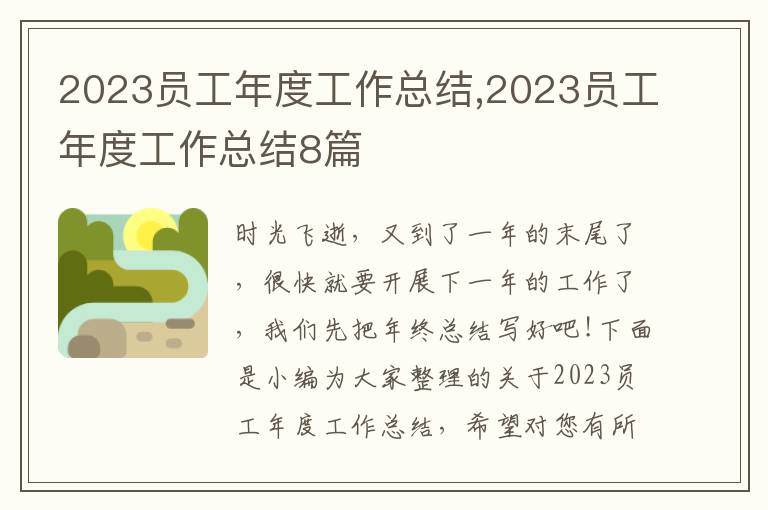 2023员工年度工作总结,2023员工年度工作总结8篇

时光飞逝，又到了一年的末尾了，很快就要开展下一年的工作了，我们先把年终总结写好吧！下面是小编为大家整理的关于2023员工年度工作总结，希望对您有所